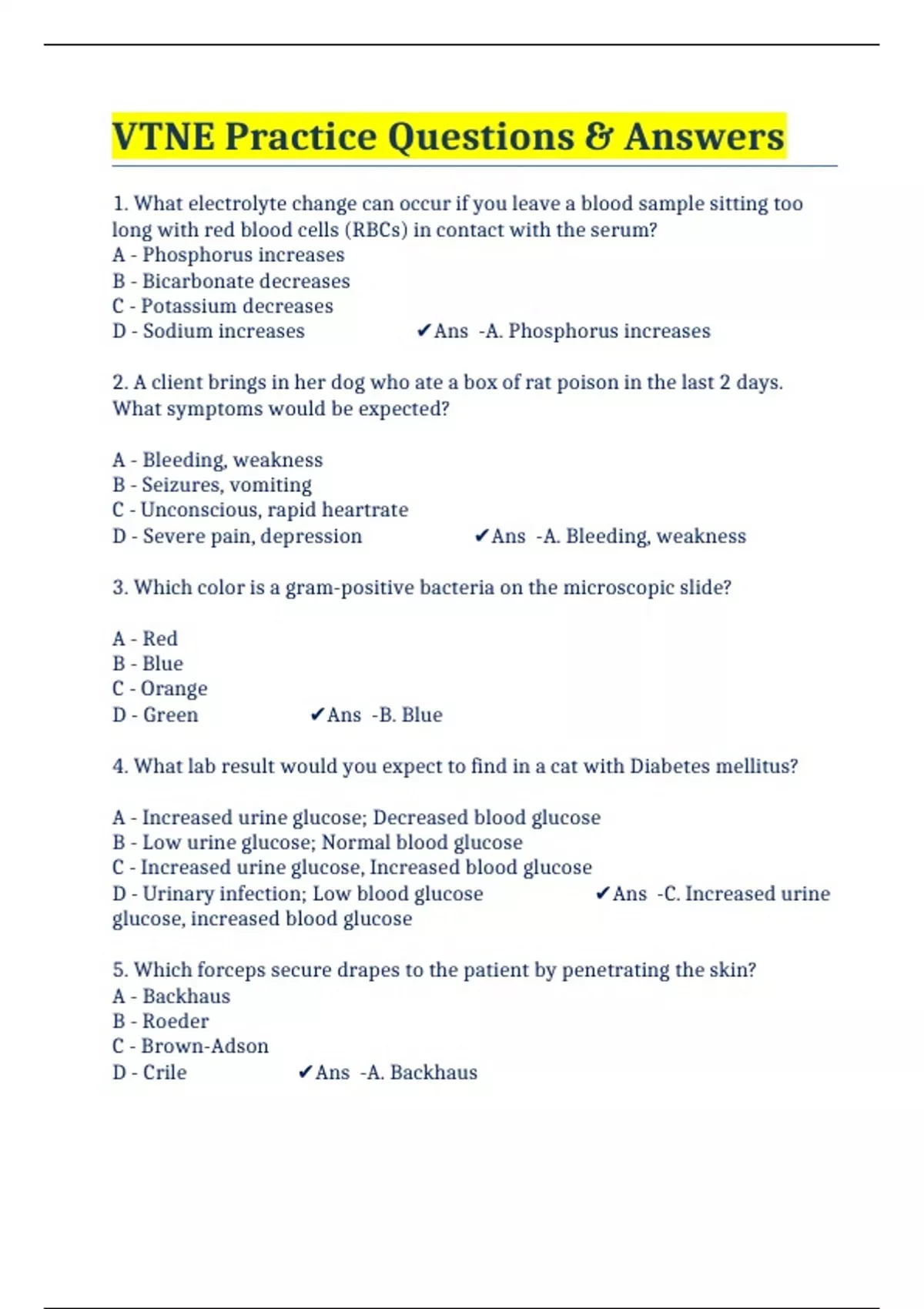 VTNE Practice Questions & Answers

1. What electrolyte change can occur if you leave a blood sample sitting too long with red blood cells (RBCs) in contact with the serum?
A - Phosphorus increases
B - Bicarbonate decreases
C - Potassium decreases
D - Sodium increases ✔Ans -A. Phosphorus increases

2. A client brings in her dog who ate a box of rat poison in the last 2 days. What symptoms would be expected?

A - Bleeding, weakness
B - Seizures, vomiting
C - Unconscious, rapid heartrate
D - Severe pain, depression ✔Ans -A. Bleeding, weakness

3. Which color is a gram-positive bacteria on the microscopic slide?

A - Red
B - Blue
C - Orange
D - Green ✔Ans -B. Blue

4. What lab result would you expect to find in a cat with Diabetes mellitus?

A - Increased urine glucose; Decreased blood glucose
B - Low urine glucose; Normal blood glucose
C - Increased urine glucose, Increased blood glucose
D - Urinary infection; Low blood glucose ✔Ans -C. Increased urine glucose, increased blood glucose

5. Which forceps secure drapes to the patient by penetrating the skin?
A - Backhaus
B - Roeder
C - Brown-Adson
D - Crile ✔Ans -A. Backhaus